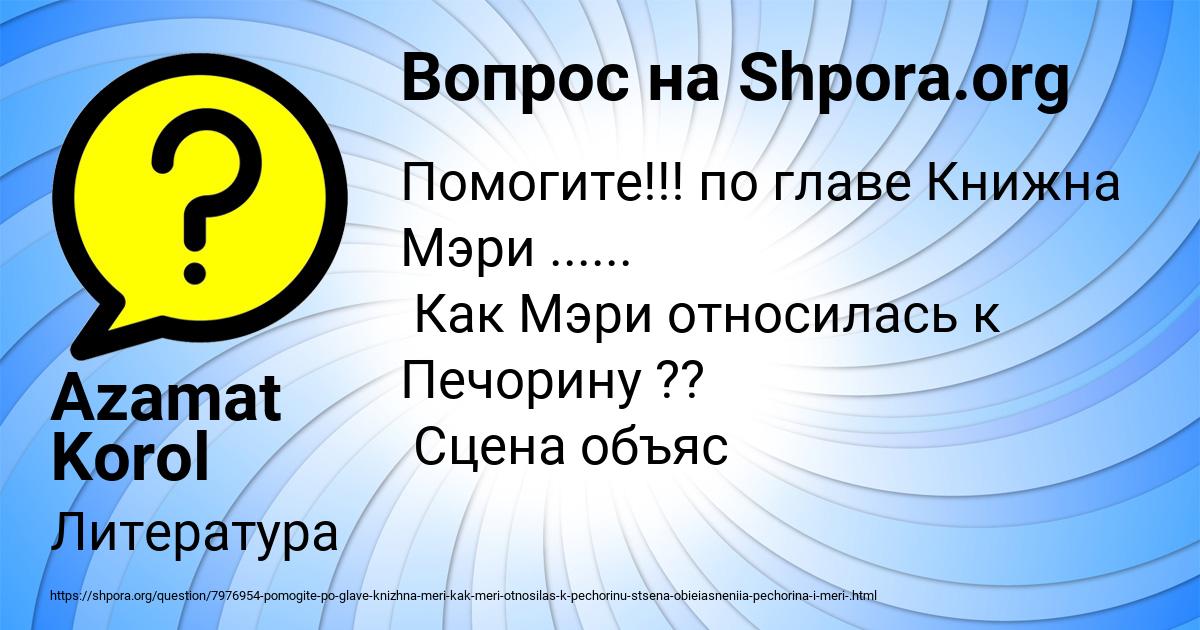 Вопрос на Shpora.org

Помогите!!! по главе Книжна Мэри ......
Как Мэри относилась к Печорину ??
Сцена объяс

Azamat Korol

Литература

https://shpora.org/question/7976954-pomogite-po-glave-knizhna-meri-kak-meri-otnosilas-k-pechorinu-stsena-obieiasneniia-pechorina-i-meri-.html